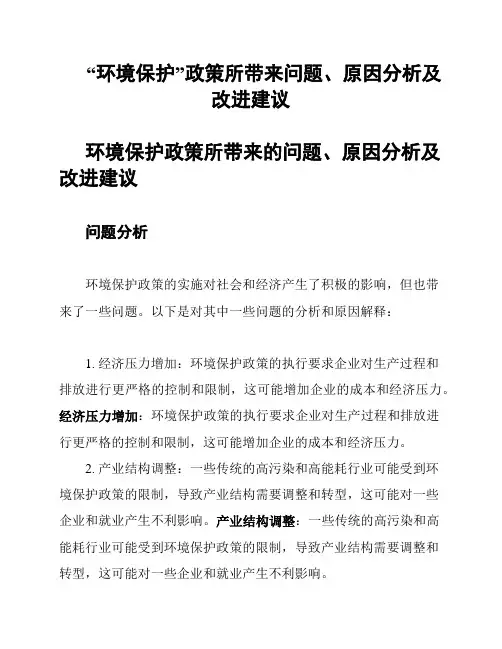 “环境保护”政策所带来问题、原因分析及改进建议

环境保护政策所带来的问题、原因分析及改进建议

问题分析

环境保护政策的实施对社会和经济产生了积极的影响，但也带来了一些问题。以下是对其中一些问题的分析和原因解释：

1. 经济压力增加：环境保护政策的执行要求企业对生产过程和排放进行更严格的控制和限制，这可能增加企业的成本和经济压力。经济压力增加：环境保护政策的执行要求企业对生产过程和排放进行更严格的控制和限制，这可能增加企业的成本和经济压力。

2. 产业结构调整：一些传统的高污染和高能耗行业可能受到环境保护政策的限制，导致产业结构需要调整和转型，这可能对一些企业和就业产生不利影响。产业结构调整：一些传统的高污染和高能耗行业可能受到环境保护政策的限制，导致产业结构需要调整和转型，这可能对一些企业和就业产生不利影响。